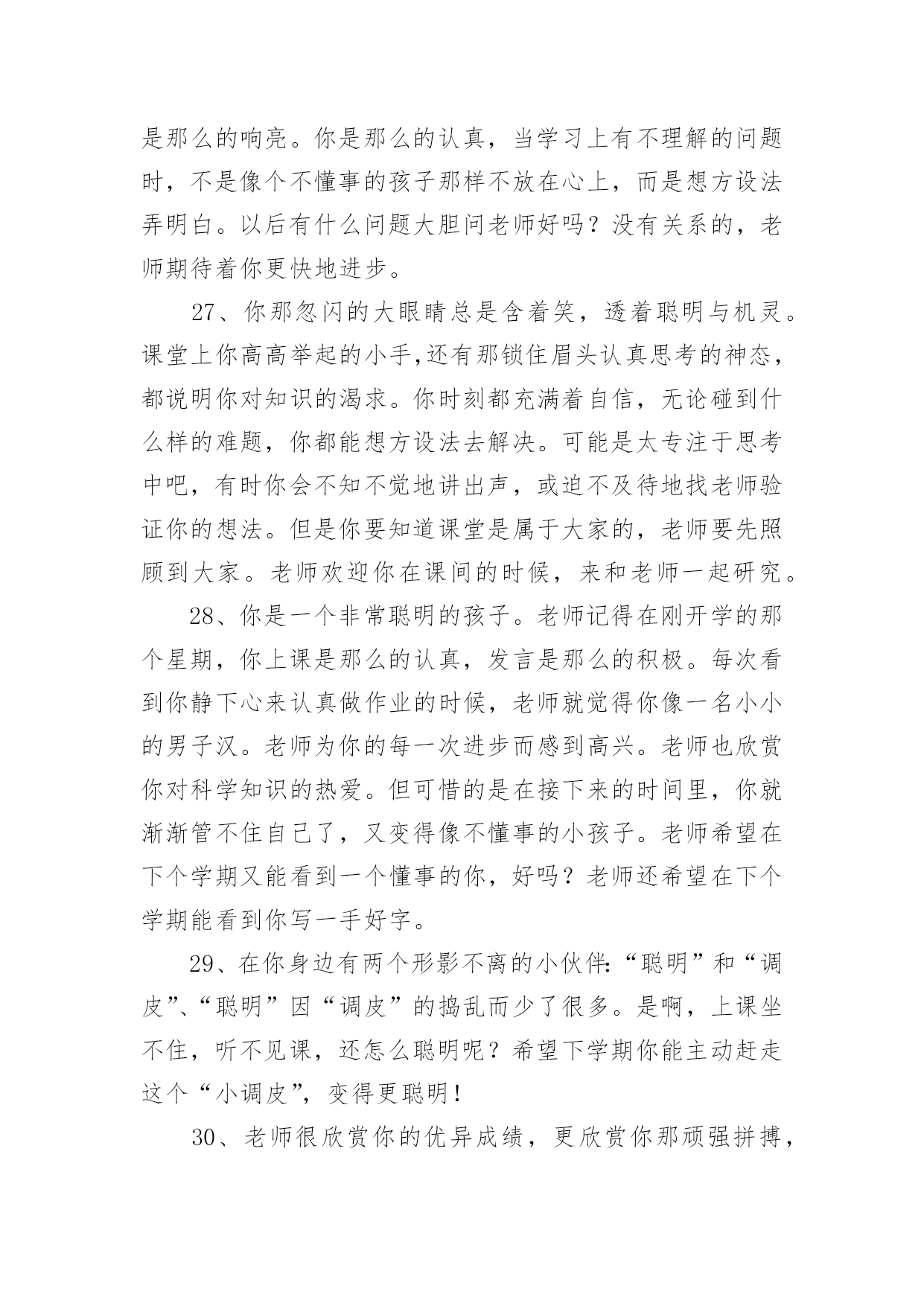 是那么的响亮。你是那么的认真，当学习上有不理解的问题时，不是像个不懂事的孩子那样不放在心上，而是想方设法弄明白。以后有什么问题大胆问老师好吗？没有关系的，老师期待着你更快地进步。

27、你那忽闪的大眼睛总是含着笑，透着聪明与机灵。课堂上你高高举起的小手,还有那锁住眉头认真思考的神态，都说明你对知识的渴求。你时刻都充满着自信，无论碰到什么样的难题，你都能想方设法去解决。可能是太专注于思考中吧，有时你会不知不觉地讲出声，或迫不及待地找老师验证你的想法。但是你要知道课堂是属于大家的，老师要先照顾到大家。老师欢迎你在课间的时候，来和老师一起研究。

28、你是一个非常聪明的孩子。老师记得在刚开学的那个星期，你上课是那么的认真，发言是那么的积极。每次看到你静下心来认真做作业的时候，老师就觉得你像一名小小的男子汉。老师为你的每一次进步而感到高兴。老师也欣赏你对科学知识的热爱。但可惜的是在接下来的时间里，你就渐渐管不住自己了，又变得像不懂事的小孩子。老师希望在下个学期又能看到一个懂事的你，好吗？老师还希望在下个学期能看到你写一手好字。

29、在你身边有两个形影不离的小伙伴:“聪明”和“调皮”、“聪明”因“调皮”的捣乱而少了很多。是啊，上课坐不住，听不见课，还怎么聪明呢？希望下学期你能主动赶走这个“小调皮”，变得更聪明！

30、老师很欣赏你的优异成绩，更欣赏你那顽强拼搏，